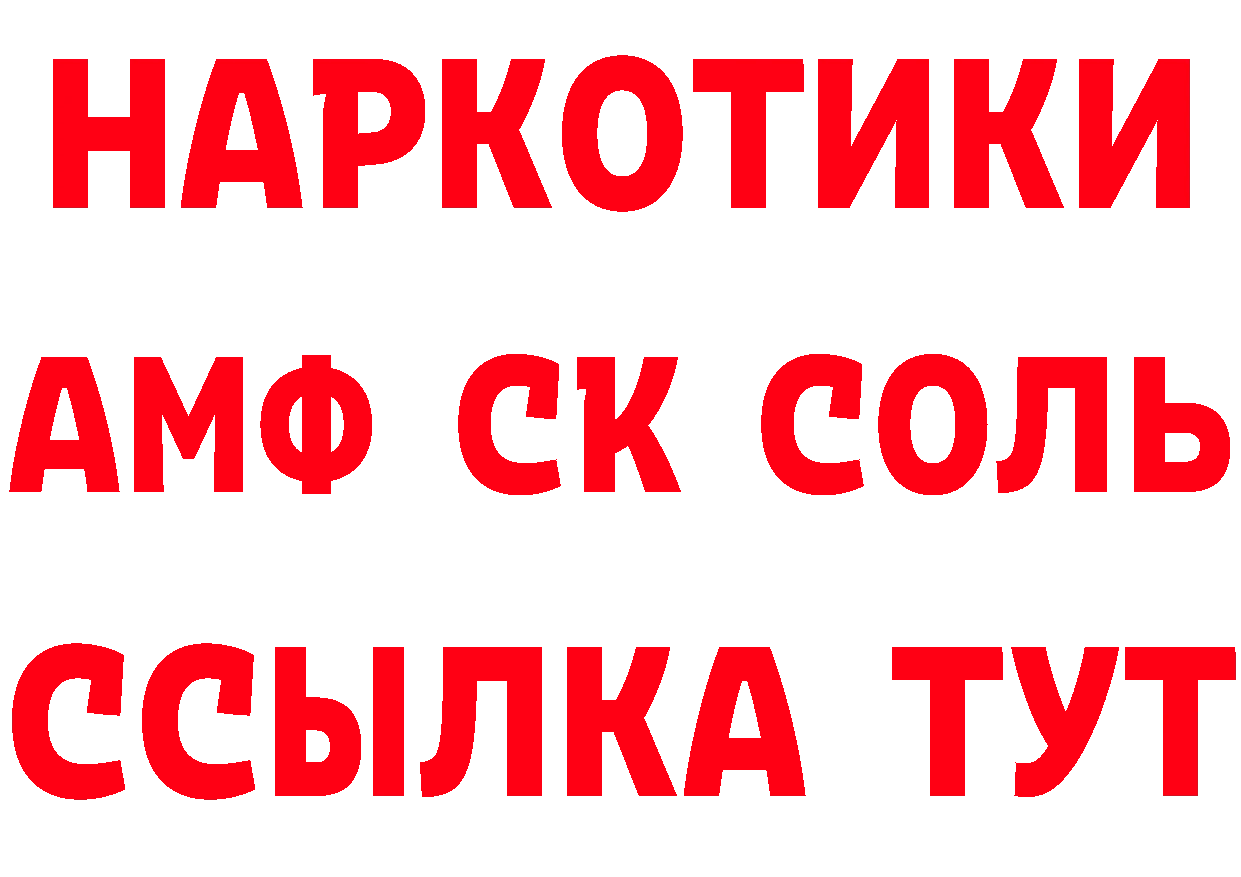 НАРКОТИКИ

АМФ СК СОЛЬ

ССЫЛКА ТУТ